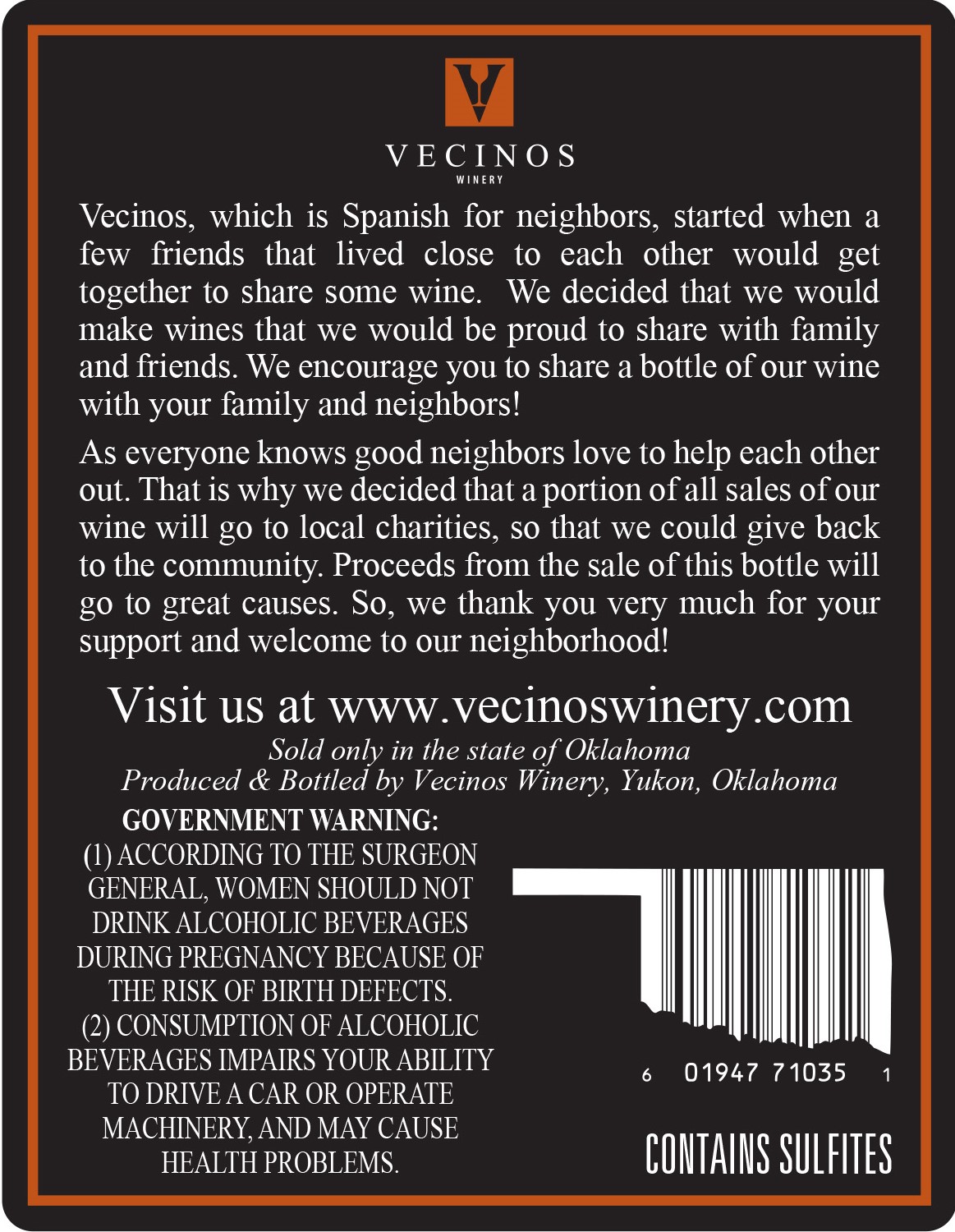 VECINOS
WINERY

Vecinos, which is Spanish for neighbors, started when a few friends that lived close to each other would get together to share some wine.  We decided that we would make wines that we would be proud to share with family and friends. We encourage you to share a bottle of our wine with your family and neighbors!

As everyone knows good neighbors love to help each other out. That is why we decided that a portion of all sales of our wine will go to local charities, so that we could give back to the community. Proceeds from the sale of this bottle will go to great causes. So, we thank you very much for your support and welcome to our neighborhood!

Visit us at www.vecinoswinery.com

Sold only in the state of Oklahoma
Produced & Bottled by Vecinos Winery, Yukon, Oklahoma

GOVERNMENT WARNING:
(1) ACCORDING TO THE SURGEON GENERAL, WOMEN SHOULD NOT DRINK ALCOHOLIC BEVERAGES DURING PREGNANCY BECAUSE OF THE RISK OF BIRTH DEFECTS.
(2) CONSUMPTION OF ALCOHOLIC BEVERAGES IMPAIRS YOUR ABILITY TO DRIVE A CAR OR OPERATE MACHINERY, AND MAY CAUSE HEALTH PROBLEMS.

6 01947 71035 1

CONTAINS SULFITES